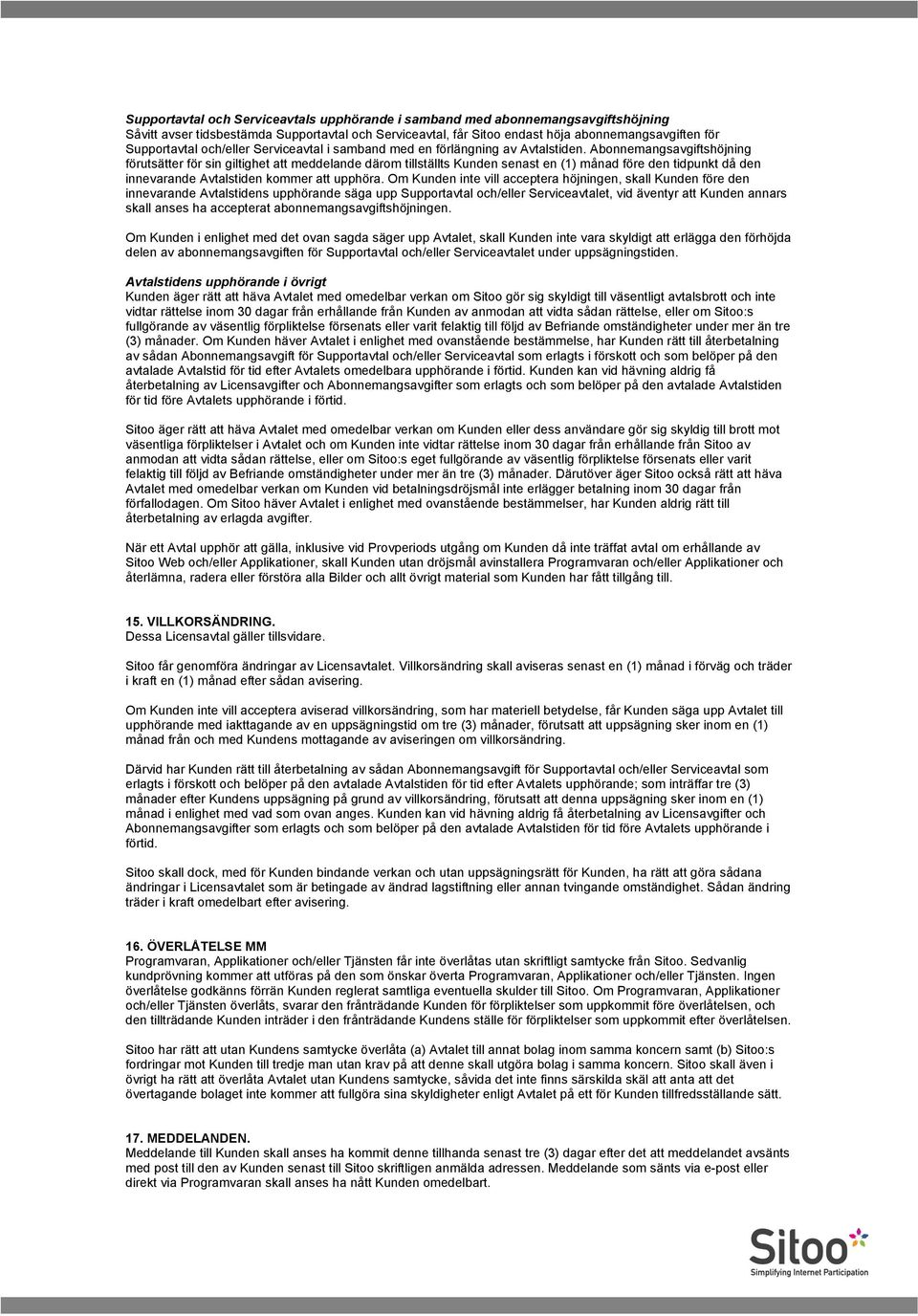 Supportavtal och Serviceavtals upphörande i samband med abonnemangsavgiftshöjning
Såvitt avser tidsbestämda Supportavtal och Serviceavtal, får Sitoo endast höja abonnemangsavgiften för Supportavtal och/eller Serviceavtal i samband med en förlängning av Avtalstiden. Abonnemangsavgiftshöjning förutsätter för sin giltighet att meddelande därom tillställts Kunden senast en (1) månad före den tidpunkt då den innevarande Avtalstiden kommer att upphöra. Om Kunden inte vill acceptera höjningen, skall Kunden före den innevarande Avtalstidens upphörande säga upp Supportavtal och/eller Serviceavtalet, vid äventyr att Kunden annars skall anses ha accepterat abonnemangsavgiftshöjningen.

Om Kunden i enlighet med det ovan sagda säger upp Avtalet, skall Kunden inte vara skyldigt att erlägga den förhöjda delen av abonnemangsavgiften för Supportavtal och/eller Serviceavtalet under uppsägningstiden.

Avtalstidens upphörande i övrigt
Kunden äger rätt att häva Avtalet med omedelbar verkan om Sitoo gör sig skyldigt till väsentligt avtalsbrott och inte vidtar rättelse inom 30 dagar från erhållande från Kunden av anmodan att vidta sådan rättelse, eller om Sitoo:s fullgörande av väsentlig förpliktelse försenats eller varit felaktig till följd av Befriande omständigheter under mer än tre (3) månader. Om Kunden häver Avtalet i enlighet med ovanstående bestämmelse, har Kunden rätt till återbetalning av sådan Abonnemangsavgift för Supportavtal och/eller Serviceavtal som erlagts i förskott och som belöper på den avtalade Avtalstid för tid efter Avtalets omedelbara upphörande i förtid. Kunden kan vid hävning aldrig få återbetalning av Licensavgifter och Abonnemangsavgifter som erlagts och som belöper på den avtalade Avtalstiden för tid före Avtalets upphörande i förtid.

Sitoo äger rätt att häva Avtalet med omedelbar verkan om Kunden eller dess användare gör sig skyldig till brott mot väsentliga förpliktelser i Avtalet och om Kunden inte vidtar rättelse inom 30 dagar från erhållande från Sitoo av anmodan att vidta sådan rättelse, eller om Sitoo:s eget fullgörande av väsentlig förpliktelse försenats eller varit felaktig till följd av Befriande omständigheter under mer än tre (3) månader. Därutöver äger Sitoo också rätt att häva Avtalet med omedelbar verkan om Kunden vid betalningsdröjsmål inte erlägger betalning inom 30 dagar från förfallodagen. Om Sitoo häver Avtalet i enlighet med ovanstående bestämmelser, har Kunden aldrig rätt till återbetalning av erlagda avgifter.

När ett Avtal upphör att gälla, inklusive vid Provperiods utgång om Kunden då inte träffat avtal om erhållande av Sitoo Web och/eller Applikationer, skall Kunden utan dröjsmål avinstallera Programvaran och/eller Applikationer och återlämna, radera eller förstöra alla Bilder och allt övrigt material som Kunden har fått tillgång till.

15. VILLKORSÄNDRING.
Dessa Licensavtal gäller tillsvidare.

Sitoo får genomföra ändringar av Licensavtalet. Villkorsändring skall aviseras senast en (1) månad i förväg och träder i kraft en (1) månad efter sådan avisering.

Om Kunden inte vill acceptera aviserad villkorsändring, som har materiell betydelse, får Kunden säga upp Avtalet till upphörande med iakttagande av en uppsägningstid om tre (3) månader, förutsatt att uppsägning sker inom en (1) månad från och med Kundens mottagande av aviseringen om villkorsändring.

Därvid har Kunden rätt till återbetalning av sådan Abonnemangsavgift för Supportavtal och/eller Serviceavtal som erlagts i förskott och belöper på den avtalade Avtalstiden för tid efter Avtalets upphörande; som inträffar tre (3) månader efter Kundens uppsägning på grund av villkorsändring, förutsatt att denna uppsägning sker inom en (1) månad i enlighet med vad som ovan anges. Kunden kan vid hävning aldrig få återbetalning av Licensavgifter och Abonnemangsavgifter som erlagts och som belöper på den avtalade Avtalstiden för tid före Avtalets upphörande i förtid.

Sitoo skall dock, med för Kunden bindande verkan och utan uppsägningsrätt för Kunden, ha rätt att göra sådana ändringar i Licensavtalet som är betingade av ändrad lagstiftning eller annan tvingande omständighet. Sådan ändring träder i kraft omedelbart efter avisering.

16. ÖVERLÅTELSE MM
Programvaran, Applikationer och/eller Tjänsten får inte överlåtas utan skriftligt samtycke från Sitoo. Sedvanlig kundprövning kommer att utföras på den som önskar överta Programvaran, Applikationer och/eller Tjänsten. Ingen överlåtelse godkänns förrän Kunden reglerat samtliga eventuella skulder till Sitoo. Om Programvaran, Applikationer och/eller Tjänsten överlåts, svarar den frånträdande Kunden för förpliktelser som uppkommit före överlåtelsen, och den tillträdande Kunden inträder i den frånträdande Kundens ställe för förpliktelser som uppkommit efter överlåtelsen.

Sitoo har rätt att utan Kundens samtycke överlåta (a) Avtalet till annat bolag inom samma koncern samt (b) Sitoo:s fordringar mot Kunden till tredje man utan krav på att denne skall utgöra bolag i samma koncern. Sitoo skall även i övrigt ha rätt att överlåta Avtalet utan Kundens samtycke, såvida det inte finns särskilda skäl att anta att det övertagande bolaget inte kommer att fullgöra sina skyldigheter enligt Avtalet på ett för Kunden tillfredsställande sätt.

17. MEDDELANDEN.
Meddelande till Kunden skall anses ha kommit denne tillhanda senast tre (3) dagar efter det att meddelandet avsänts med post till den av Kunden senast till Sitoo skriftligen anmälda adressen. Meddelande som sänts via e-post eller direkt via Programvaran skall anses ha nått Kunden omedelbart.

Sitoo
Simplifying Internet Participation